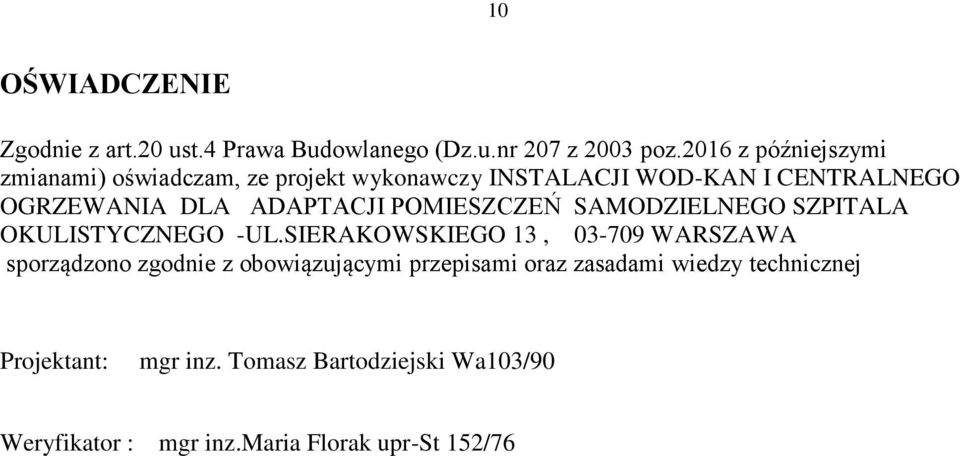 10

OŚWIADCZENIE

Zgodnie z art.20 ust.4 Prawa Budowlanego (Dz.u.nr 207 z 2003 poz.2016 z późniejszymi zmianami) oświadczam, ze projekt wykonawczy INSTALACJI WOD-KAN I CENTRALNEGO OGRZEWANIA DLA ADAPTACJI POMIESZCZEŃ SAMODZIELNEGO SZPITALA OKULISTYCZNEGO -UL.SIERAKOWSKIEGO 13 , 03-709 WARSZAWA sporządzono zgodnie z obowiązującymi przepisami oraz zasadami wiedzy technicznej

Projektant: mgr inz. Tomasz Bartodziejski Wa103/90

Weryfikator : mgr inz.Maria Florak upr-St 152/76